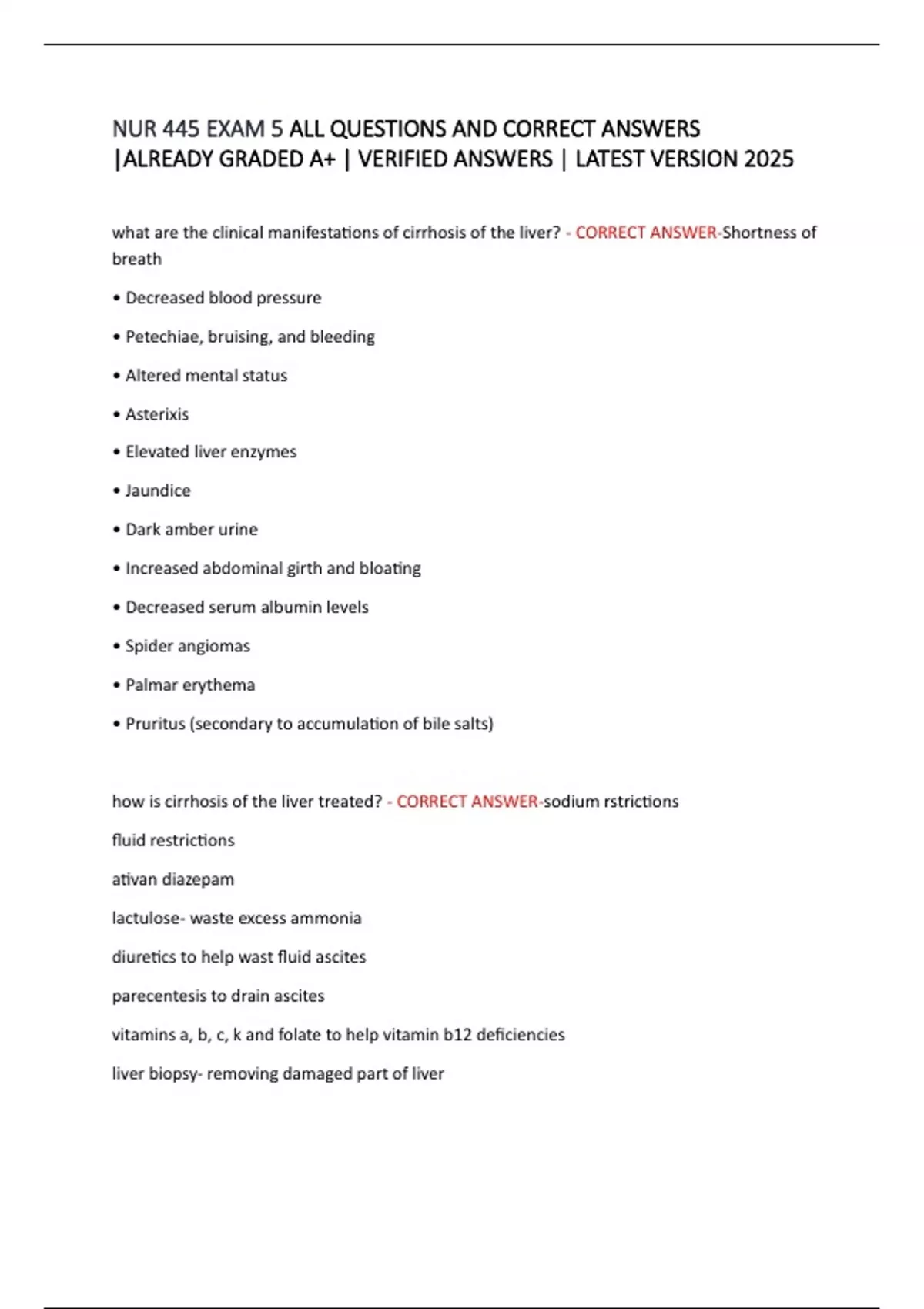 NUR 445 EXAM 5 ALL QUESTIONS AND CORRECT ANSWERS |ALREADY GRADED A+ | VERIFIED ANSWERS | LATEST VERSION 2025

what are the clinical manifestations of cirrhosis of the liver? - CORRECT ANSWER-Shortness of breath

• Decreased blood pressure

• Petechiae, bruising, and bleeding

• Altered mental status

• Asterixis

• Elevated liver enzymes

• Jaundice

• Dark amber urine

• Increased abdominal girth and bloating

• Decreased serum albumin levels

• Spider angiomas

• Palmar erythema

• Pruritus (secondary to accumulation of bile salts)

how is cirrhosis of the liver treated? - CORRECT ANSWER-sodium rstrictions

fluid restrictions

ativan diazepam

lactulose- waste excess ammonia

diuretics to help wast fluid ascites

parecentesis to drain ascites

vitamins a, b, c, k and folate to help vitamin b12 deficiencies

liver biopsy- removing damaged part of liver